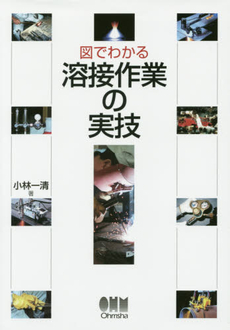 図でわかる
溶接作業の実技

小林一清 著

OHM
Ohmsha